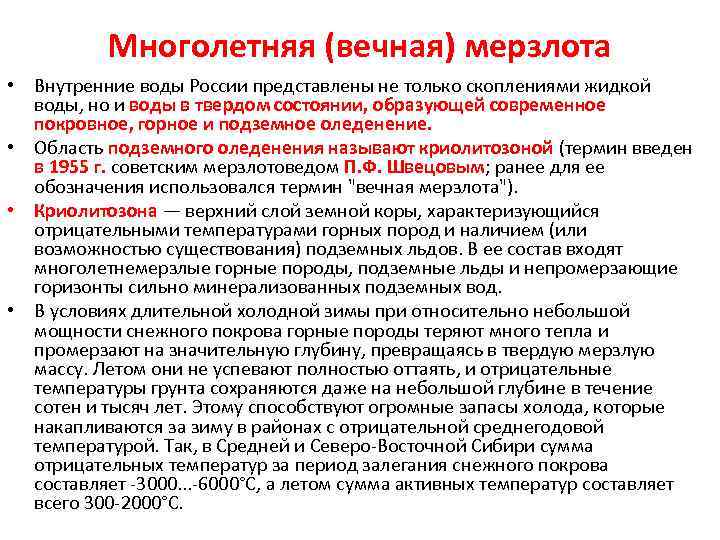 Многолетняя (вечная) мерзлота

• Внутренние воды России представлены не только скоплениями жидкой воды, но и воды в твердом состоянии, образующей современное покровное, горное и подземное оледенение.

• Область подземного оледенения называют криолитозоной (термин введен в 1955 г. советским мерзлотоведом П.Ф. Швецовым; ранее для ее обозначения использовался термин "вечная мерзлота").

• Криолитозона — верхний слой земной коры, характеризующийся отрицательными температурами горных пород и наличием (или возможностью существования) подземных льдов. В ее состав входят многолетнемерзлые горные породы, подземные льды и непромерзающие горизонты сильно минерализованных подземных вод.

• В условиях длительной холодной зимы при относительно небольшой мощности снежного покрова горные породы теряют много тепла и промерзают на значительную глубину, превращаясь в твердую мерзлую массу. Летом они не успевают полностью оттаять, и отрицательные температуры грунта сохраняются даже на небольшой глубине в течение сотен и тысяч лет. Этому способствуют огромные запасы холода, которые накапливаются за зиму в районах с отрицательной среднегодовой температурой. Так, в Средней и Северо-Восточной Сибири сумма отрицательных температур за период залегания снежного покрова составляет -3000...-6000°С, а летом сумма активных температур составляет всего 300-2000°С.